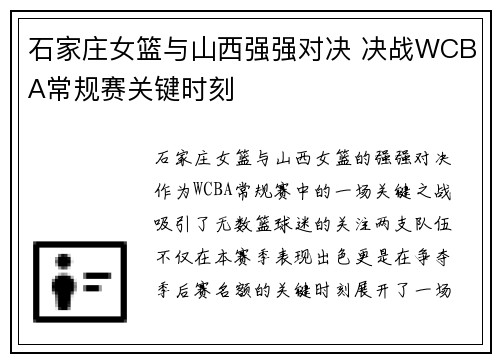 石家庄女篮与山西强强对决 决战WCBA常规赛关键时刻

石家庄女篮与山西女篮的强强对决作为WCBA常规赛中的一场关键之战吸引了无数篮球迷的关注两支队伍不仅在本赛季表现出色更是在争夺季后赛名额的关键时刻展开了一场